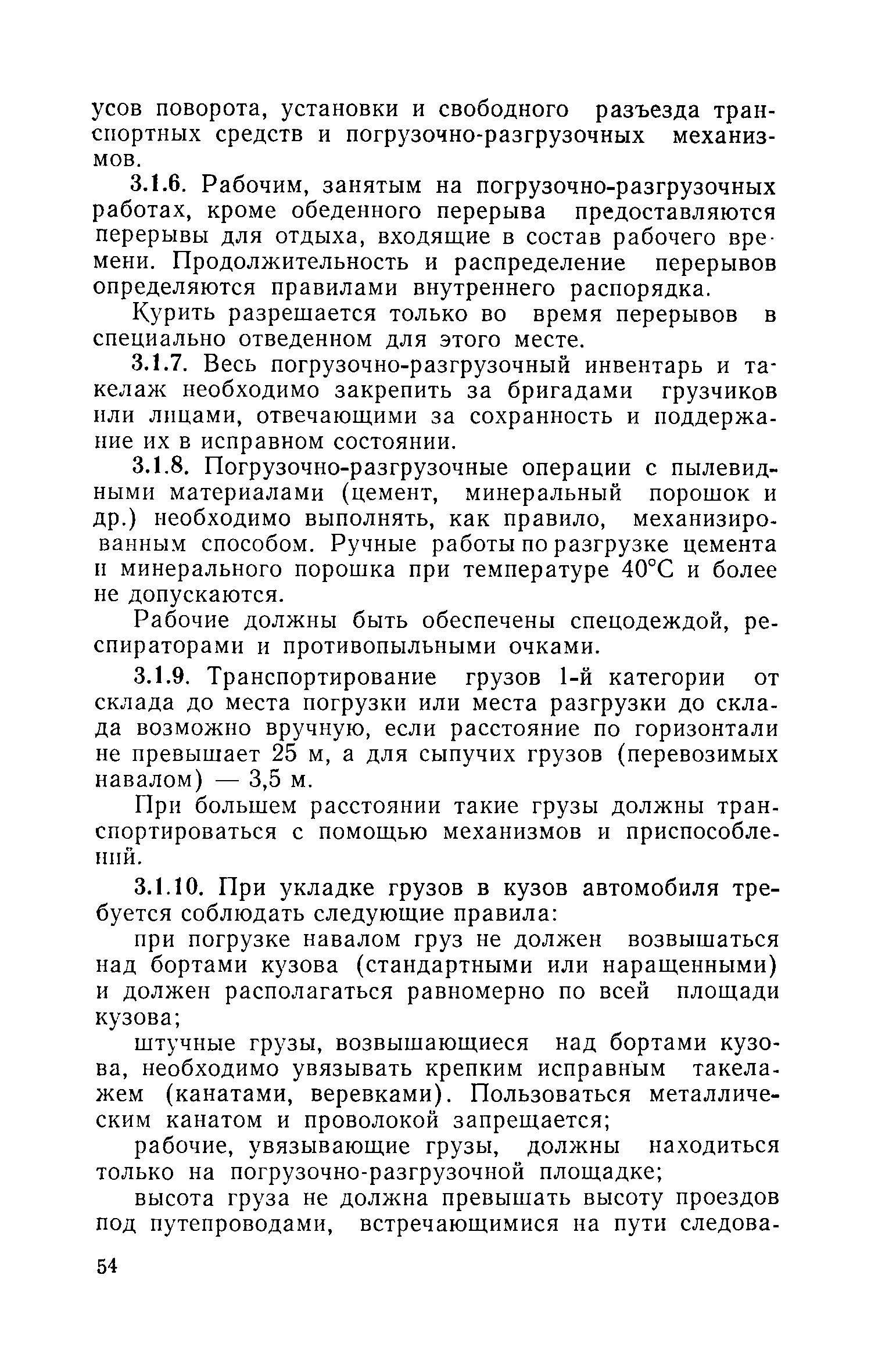 усов поворота, установки и свободного разъезда транспортных средств и погрузочно-разгрузочных механизмов.

3.1.6. Рабочим, занятым на погрузочно-разгрузочных работах, кроме обеденного перерыва предоставляются перерывы для отдыха, входящие в состав рабочего времени. Продолжительность и распределение перерывов определяются правилами внутреннего распорядка.

Курить разрешается только во время перерывов в специально отведенном для этого месте.

3.1.7. Весь погрузочно-разгрузочный инвентарь и такелаж необходимо закрепить за бригадами грузчиков или лицами, отвечающими за сохранность и поддержание их в исправном состоянии.

3.1.8. Погрузочно-разгрузочные операции с пылевидными материалами (цемент, минеральный порошок и др.) необходимо выполнять, как правило, механизированным способом. Ручные работы по разгрузке цемента и минерального порошка при температуре 40°С и более не допускаются.

Рабочие должны быть обеспечены спецодеждой, респираторами и противопыльными очками.

3.1.9. Транспортирование грузов 1-й категории от склада до места погрузки или места разгрузки до склада возможно вручную, если расстояние по горизонтали не превышает 25 м, а для сыпучих грузов (перевозимых навалом) — 3,5 м.

При большем расстоянии такие грузы должны транспортироваться с помощью механизмов и приспособлений.

3.1.10. При укладке грузов в кузов автомобиля требуется соблюдать следующие правила:

при погрузке навалом груз не должен возвышаться над бортами кузова (стандартными или наращенными) и должен располагаться равномерно по всей площади кузова;

штучные грузы, возвышающиеся над бортами кузова, необходимо увязывать крепким исправным такелажем (канатами, веревками). Пользоваться металлическим канатом и проволокой запрещается;

рабочие, увязывающие грузы, должны находиться только на погрузочно-разгрузочной площадке;

высота груза не должна превышать высоту проездов под путепроводами, встречающимися на пути следова-

54